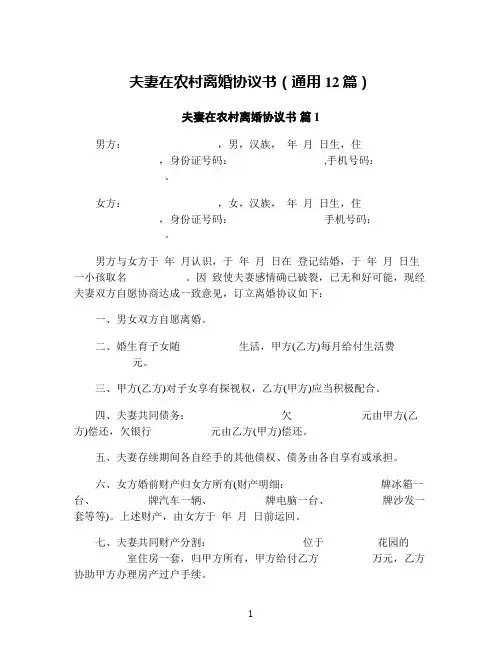 夫妻在农村离婚协议书（通用 12 篇）

夫妻在农村离婚协议书 篇 1

男方：　　　　，男，汉族，　年　月　日生，住　　　　，身份证号码：　　　　,手机号码：　　　　。

女方：　　　　，女，汉族，　年　月　日生，住　　　　，身份证号码：　　　　手机号码：　　　　。

男方与女方于 年 月认识，于 年 月 日在 登记结婚，于 年 月 日生一小孩取名　　　　。因 致使夫妻感情确已破裂，已无和好可能，现经夫妻双方自愿协商达成一致意见，订立离婚协议如下：

一、男女双方自愿离婚。

二、婚生育子女随　　　　生活，甲方(乙方)每月给付生活费　　　　元。

三、甲方(乙方)对子女享有探视权，乙方(甲方)应当积极配合。

四、夫妻共同债务：　　　　欠　　　　元由甲方(乙方)偿还，欠银行　　　　元由乙方(甲方)偿还。

五、夫妻存续期间各自经手的其他债权、债务由各自享有或承担。

六、女方婚前财产归女方所有(财产明细：　　　　牌冰箱一台、　　　　牌汽车一辆、　　　　牌电脑一台、　　　　牌沙发一套等等)。上述财产，由女方于 年 月 日前运回。

七、夫妻共同财产分割：　　　　位于　　　　花园的　　　　室住房一套，归甲方所有，甲方给付乙方　　　　万元，乙方协助甲方办理房产过户手续。

1